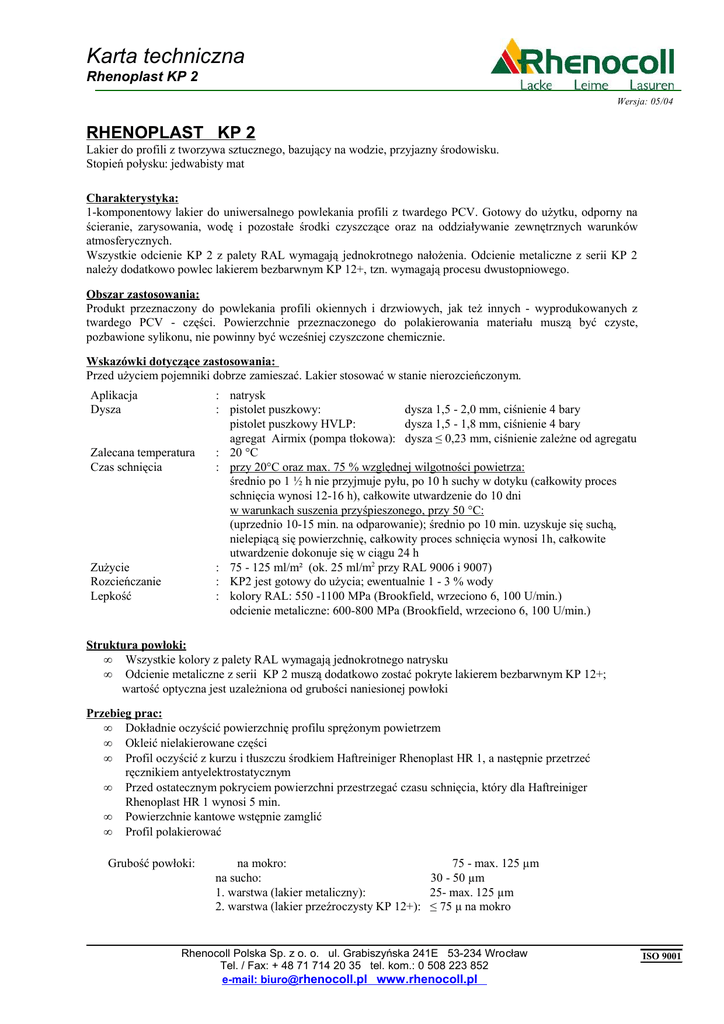 Karta techniczna
Rhenoplast KP 2

Rhenocoll
Lacke Leime Lasuren

Wersja: 05/04

RHENOPLAST KP 2
Lakier do profili z tworzywa sztucznego, bazujący na wodzie, przyjazny środowisku.
Stopień połysku: jedwabisty mat

Charakterystyka:
1-komponentowy lakier do uniwersalnego powlekania profili z twardego PCV. Gotowy do użytku, odporny na ścieranie, zarysowania, wodę i pozostałe środki czyszczące oraz na oddziaływanie zewnętrznych warunków atmosferycznych.
Wszystkie odcienie KP 2 z palety RAL wymagają jednokrotnego nałożenia. Odcienie metaliczne z serii KP 2 należy dodatkowo powlec lakierem bezbarwnym KP 12+, tzn. wymagają procesu dwustopniowego.

Obszar zastosowania:
Produkt przeznaczony do powlekania profili okiennych i drzwiowych, jak też innych - wyprodukowanych z twardego PCV - części. Powierzchnie przeznaczonego do polakierowania materiału muszą być czyste, pozbawione sylikonu, nie powinny być wcześniej czyszczone chemicznie.

Wskazówki dotyczące zastosowania:
Przed użyciem pojemniki dobrze zamieszać. Lakier stosować w stanie nierozcieńczonym.

Aplikacja : natrysk
Dysza : pistolet puszkowy: dysza 1,5 - 2,0 mm, ciśnienie 4 bary
pistolet puszkowy HVLP: dysza 1,5 - 1,8 mm, ciśnienie 4 bary
agregat Airmix (pompa tłokowa): dysza ≤ 0,23 mm, ciśnienie zależne od agregatu
Zalecana temperatura : 20 °C
Czas schnięcia : przy 20°C oraz max. 75 % względnej wilgotności powietrza:
średnio po 1 ½ h nie przyjmuje pyłu, po 10 h suchy w dotyku (całkowity proces schnięcia wynosi 12-16 h), całkowite utwardzenie do 10 dni
w warunkach suszenia przyśpieszonego, przy 50 °C:
(uprzednio 10-15 min. na odparowanie); średnio po 10 min. uzyskuje się suchą, nielepiącą się powierzchnię, całkowity proces schnięcia wynosi 1h, całkowite utwardzenie dokonuje się w ciągu 24 h
Zużycie : 75 - 125 ml/m² (ok. 25 ml/m² przy RAL 9006 i 9007)
Rozcieńczanie : KP2 jest gotowy do użycia; ewentualnie 1 - 3 % wody
Lepkość : kolory RAL: 550 -1100 MPa (Brookfield, wrzeciono 6, 100 U/min.)
odcienie metaliczne: 600-800 MPa (Brookfield, wrzeciono 6, 100 U/min.)

Struktura powłoki:
∞ Wszystkie kolory z palety RAL wymagają jednokrotnego natrysku
∞ Odcienie metaliczne z serii KP 2 muszą dodatkowo zostać pokryte lakierem bezbarwnym KP 12+; wartość optyczna jest uzależniona od grubości naniesionej powłoki

Przebieg prac:
∞ Dokładnie oczyścić powierzchnię profilu sprężonym powietrzem
∞ Okleić nielakierowane części
∞ Profil oczyścić z kurzu i tłuszczu środkiem Haftreiniger Rhenoplast HR 1, a następnie przetrzeć ręcznikiem antyelektrostatycznym
∞ Przed ostatecznym pokryciem powierzchni przestrzegać czasu schnięcia, który dla Haftreiniger Rhenoplast HR 1 wynosi 5 min.
∞ Powierzchnie kantowe wstępnie zamglić
∞ Profil polakierować

Grubość powłoki: na mokro: 75 - max. 125 µm
na sucho: 30 - 50 µm
1. warstwa (lakier metaliczny): 25- max. 125 µm
2. warstwa (lakier przeźroczysty KP 12+): ≤ 75 µ na mokro

Rhenocoll Polska Sp. z o. o. ul. Grabiszyńska 241E 53-234 Wrocław
Tel. / Fax: + 48 71 714 20 35 tel. kom.: 0 508 223 852
e-mail: biuro@rhenocoll.pl www.rhenocoll.pl

ISO 9001